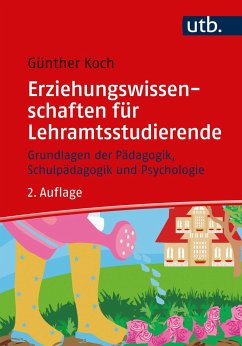 utb.

Günther Koch

Erziehungswissenschaften für Lehramtsstudierende

Grundlagen der Pädagogik, Schulpädagogik und Psychologie

2. Auflage